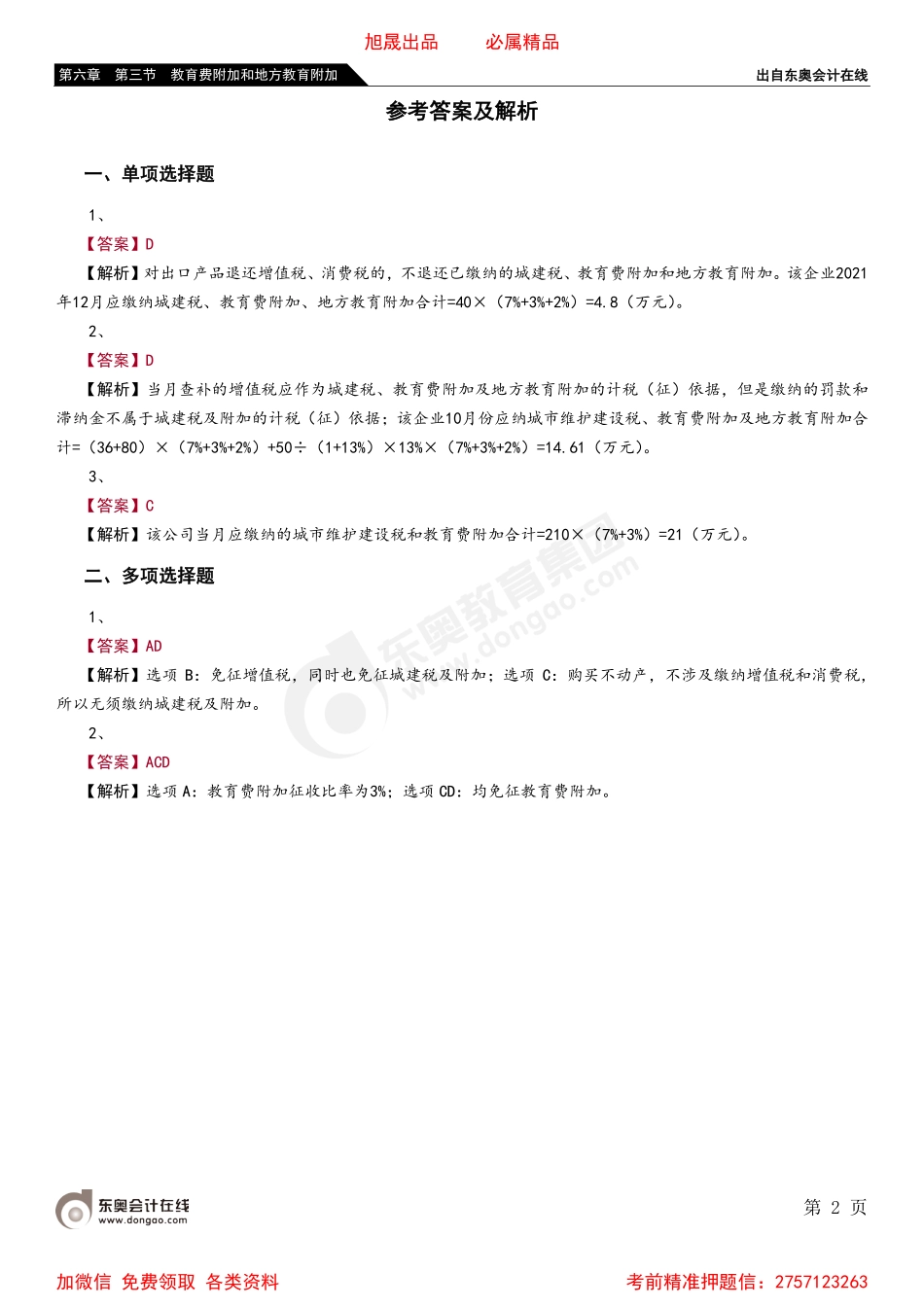 旭晟出品　　必属精品

第六章　第三节　教育费附加和地方教育附加　　出自东奥会计在线

参考答案及解析

一、单项选择题

1、

【答案】D

【解析】对出口产品退还增值税、消费税的，不退还已缴纳的城建税、教育费附加和地方教育附加。该企业2021年12月应缴纳城建税、教育费附加、地方教育附加合计=40×（7%+3%+2%）=4.8（万元）。

2、

【答案】D

【解析】当月查补的增值税应作为城建税、教育费附加及地方教育附加的计税（征）依据，但是缴纳的罚款和滞纳金不属于城建税及附加的计税（征）依据；该企业10月份应纳城市维护建设税、教育费附加及地方教育附加合计=（36+80）×（7%+3%+2%）+50÷（1+13%）×13%×（7%+3%+2%）=14.61（万元）。

3、

【答案】C

【解析】该公司当月应缴纳的城市维护建设税和教育费附加合计=210×（7%+3%）=21（万元）。

二、多项选择题

1、

【答案】AD

【解析】选项 B：免征增值税，同时也免征城建税及附加；选项 C：购买不动产，不涉及缴纳增值税和消费税，所以无须缴纳城建税及附加。

2、

【答案】ACD

【解析】选项 A：教育费附加征收比率为3%；选项 CD：均免征教育费附加。

东奥教育集团 www.dongao.com

东奥会计在线 www.dongao.com

第 2 页

加微信 免费领取 各类资料　　考前精准押题信：2757123263